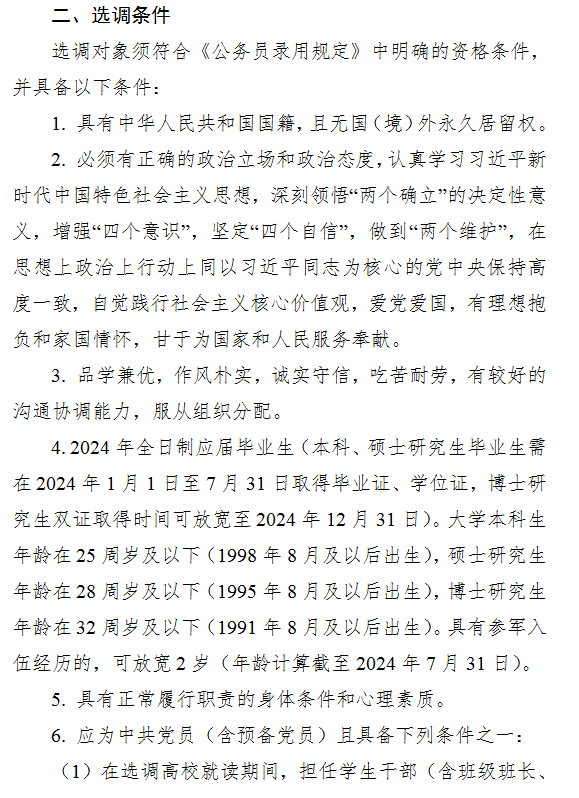 二、选调条件

选调对象须符合《公务员录用规定》中明确的资格条件，并具备以下条件：

1. 具有中华人民共和国国籍，且无国（境）外永久居留权。

2. 必须有正确的政治立场和政治态度，认真学习习近平新时代中国特色社会主义思想，深刻领悟“两个确立”的决定性意义，增强“四个意识”，坚定“四个自信”，做到“两个维护”，在思想上政治上行动上同以习近平同志为核心的党中央保持高度一致，自觉践行社会主义核心价值观，爱党爱国，有理想抱负和家国情怀，甘于为国家和人民服务奉献。

3. 品学兼优，作风朴实，诚实守信，吃苦耐劳，有较好的沟通协调能力，服从组织分配。

4. 2024 年全日制应届毕业生（本科、硕士研究生毕业生需在 2024 年 1 月 1 日至 7 月 31 日取得毕业证、学位证，博士研究生双证取得时间可放宽至 2024 年 12 月 31 日）。大学本科生年龄在 25 周岁及以下（1998 年 8 月及以后出生），硕士研究生年龄在 28 周岁及以下（1995 年 8 月及以后出生），博士研究生年龄在 32 周岁及以下（1991 年 8 月及以后出生）。具有参军入伍经历的，可放宽 2 岁（年龄计算截至 2024 年 7 月 31 日）。

5. 具有正常履行职责的身体条件和心理素质。

6. 应为中共党员（含预备党员）且具备下列条件之一：

（1）在选调高校就读期间，担任学生干部（含班级班长、